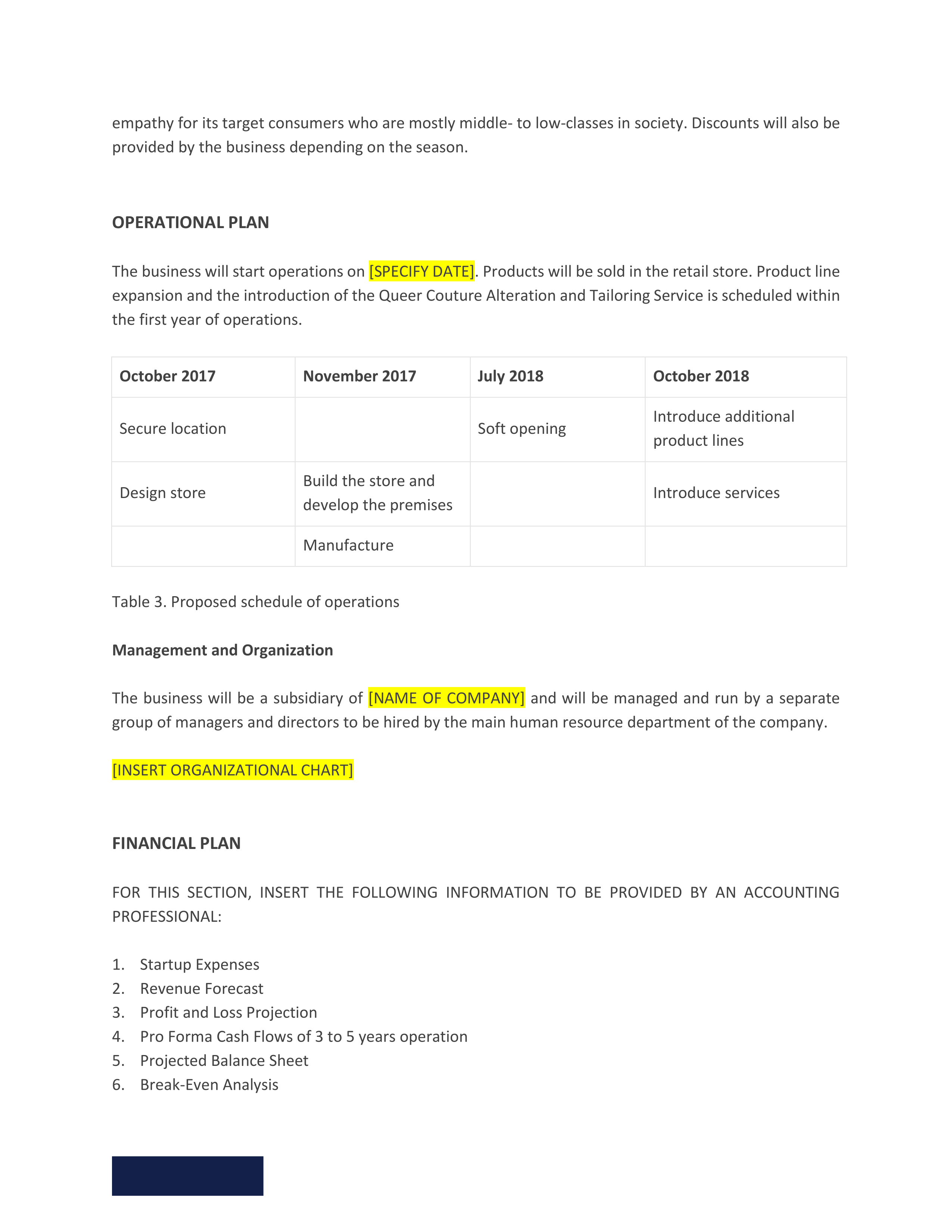 empathy for its target consumers who are mostly middle- to low-classes in society. Discounts will also be provided by the business depending on the season.

OPERATIONAL PLAN

The business will start operations on [SPECIFY DATE]. Products will be sold in the retail store. Product line expansion and the introduction of the Queer Couture Alteration and Tailoring Service is scheduled within the first year of operations.

| October 2017 | November 2017 | July 2018 | October 2018 |
|---|---|---|---|
| Secure location | | Soft opening | Introduce additional product lines |
| Design store | Build the store and develop the premises | | Introduce services |
| | Manufacture | | |

Table 3. Proposed schedule of operations

Management and Organization

The business will be a subsidiary of [NAME OF COMPANY] and will be managed and run by a separate group of managers and directors to be hired by the main human resource department of the company.

[INSERT ORGANIZATIONAL CHART]

FINANCIAL PLAN

FOR THIS SECTION, INSERT THE FOLLOWING INFORMATION TO BE PROVIDED BY AN ACCOUNTING PROFESSIONAL:

1. Startup Expenses
2. Revenue Forecast
3. Profit and Loss Projection
4. Pro Forma Cash Flows of 3 to 5 years operation
5. Projected Balance Sheet
6. Break-Even Analysis